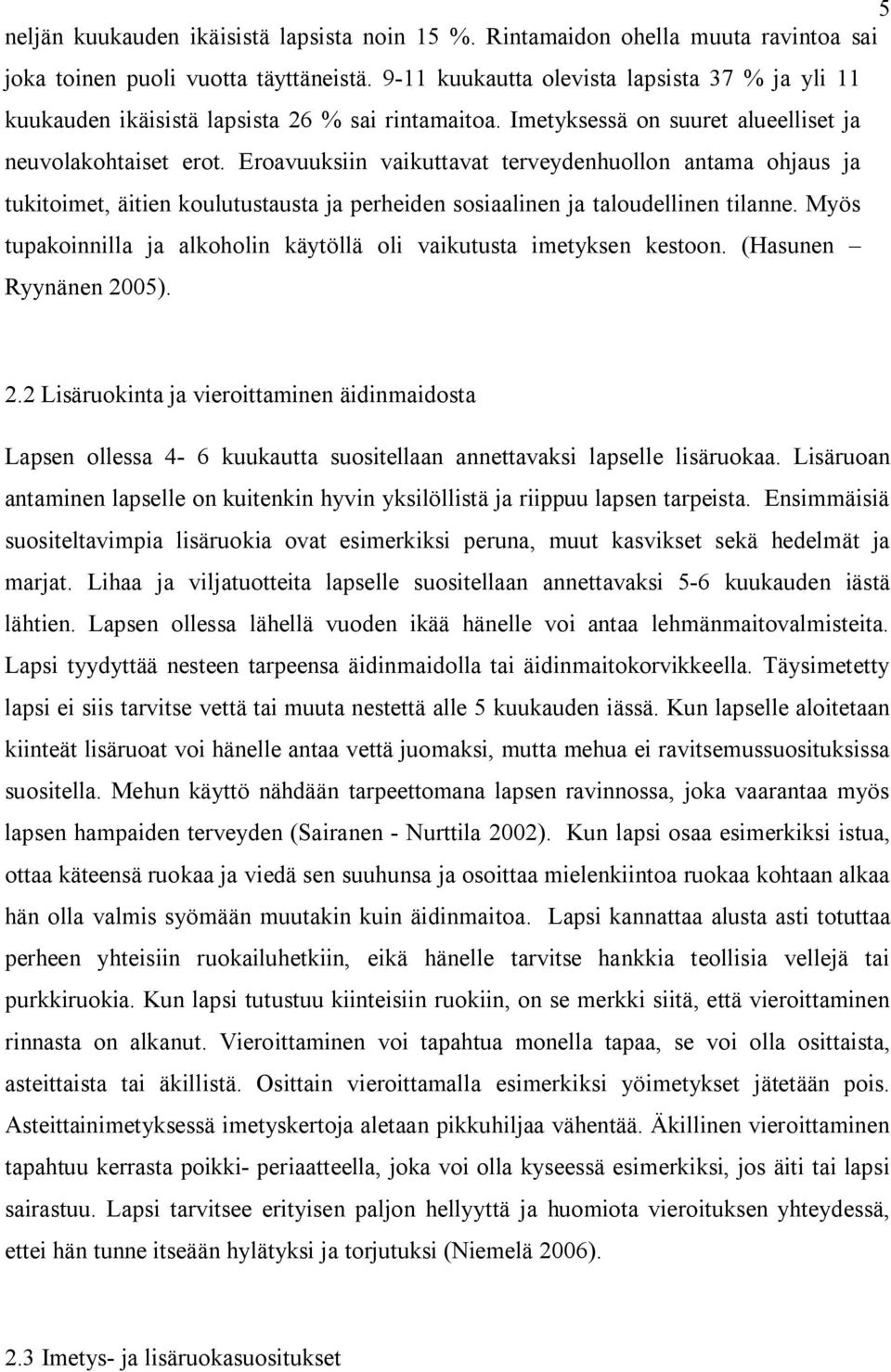 5

neljän kuukauden ikäisistä lapsista noin 15 %. Rintamaidon ohella muuta ravintoa sai joka toinen puoli vuotta täyttäneistä. 9-11 kuukautta olevista lapsista 37 % ja yli 11 kuukauden ikäisistä lapsista 26 % sai rintamaitoa. Imetyksessä on suuret alueelliset ja neuvolakohtaiset erot. Eroavuuksiin vaikuttavat terveydenhuollon antama ohjaus ja tukitoimet, äitien koulutustausta ja perheiden sosiaalinen ja taloudellinen tilanne. Myös tupakoinnilla ja alkoholin käytöllä oli vaikutusta imetyksen kestoon. (Hasunen – Ryynänen 2005).

2.2 Lisäruokinta ja vieroittaminen äidinmaidosta

Lapsen ollessa 4- 6 kuukautta suositellaan annettavaksi lapselle lisäruokaa. Lisäruoan antaminen lapselle on kuitenkin hyvin yksilöllistä ja riippuu lapsen tarpeista. Ensimmäisiä suositeltavimpia lisäruokia ovat esimerkiksi peruna, muut kasvikset sekä hedelmät ja marjat. Lihaa ja viljatuotteita lapselle suositellaan annettavaksi 5-6 kuukauden iästä lähtien. Lapsen ollessa lähellä vuoden ikää hänelle voi antaa lehmänmaitovalmisteita. Lapsi tyydyttää nesteen tarpeensa äidinmaidolla tai äidinmaitokorvikkeella. Täysimetetty lapsi ei siis tarvitse vettä tai muuta nestettä alle 5 kuukauden iässä. Kun lapselle aloitetaan kiinteät lisäruoat voi hänelle antaa vettä juomaksi, mutta mehua ei ravitsemussuosituksissa suositella. Mehun käyttö nähdään tarpeettomana lapsen ravinnossa, joka vaarantaa myös lapsen hampaiden terveyden (Sairanen - Nurttila 2002). Kun lapsi osaa esimerkiksi istua, ottaa käteensä ruokaa ja viedä sen suuhunsa ja osoittaa mielenkiintoa ruokaa kohtaan alkaa hän olla valmis syömään muutakin kuin äidinmaitoa. Lapsi kannattaa alusta asti totuttaa perheen yhteisiin ruokailuhetkiin, eikä hänelle tarvitse hankkia teollisia vellejä tai purkkiruokia. Kun lapsi tutustuu kiinteisiin ruokiin, on se merkki siitä, että vieroittaminen rinnasta on alkanut. Vieroittaminen voi tapahtua monella tapaa, se voi olla osittaista, asteittaista tai äkillistä. Osittain vieroittamalla esimerkiksi yöimetykset jätetään pois. Asteittainimetyksessä imetyskertoja aletaan pikkuhiljaa vähentää. Äkillinen vieroittaminen tapahtuu kerrasta poikki- periaatteella, joka voi olla kyseessä esimerkiksi, jos äiti tai lapsi sairastuu. Lapsi tarvitsee erityisen paljon hellyyttä ja huomiota vieroituksen yhteydessä, ettei hän tunne itseään hylätyksi ja torjutuksi (Niemelä 2006).

2.3 Imetys- ja lisäruokasuositukset